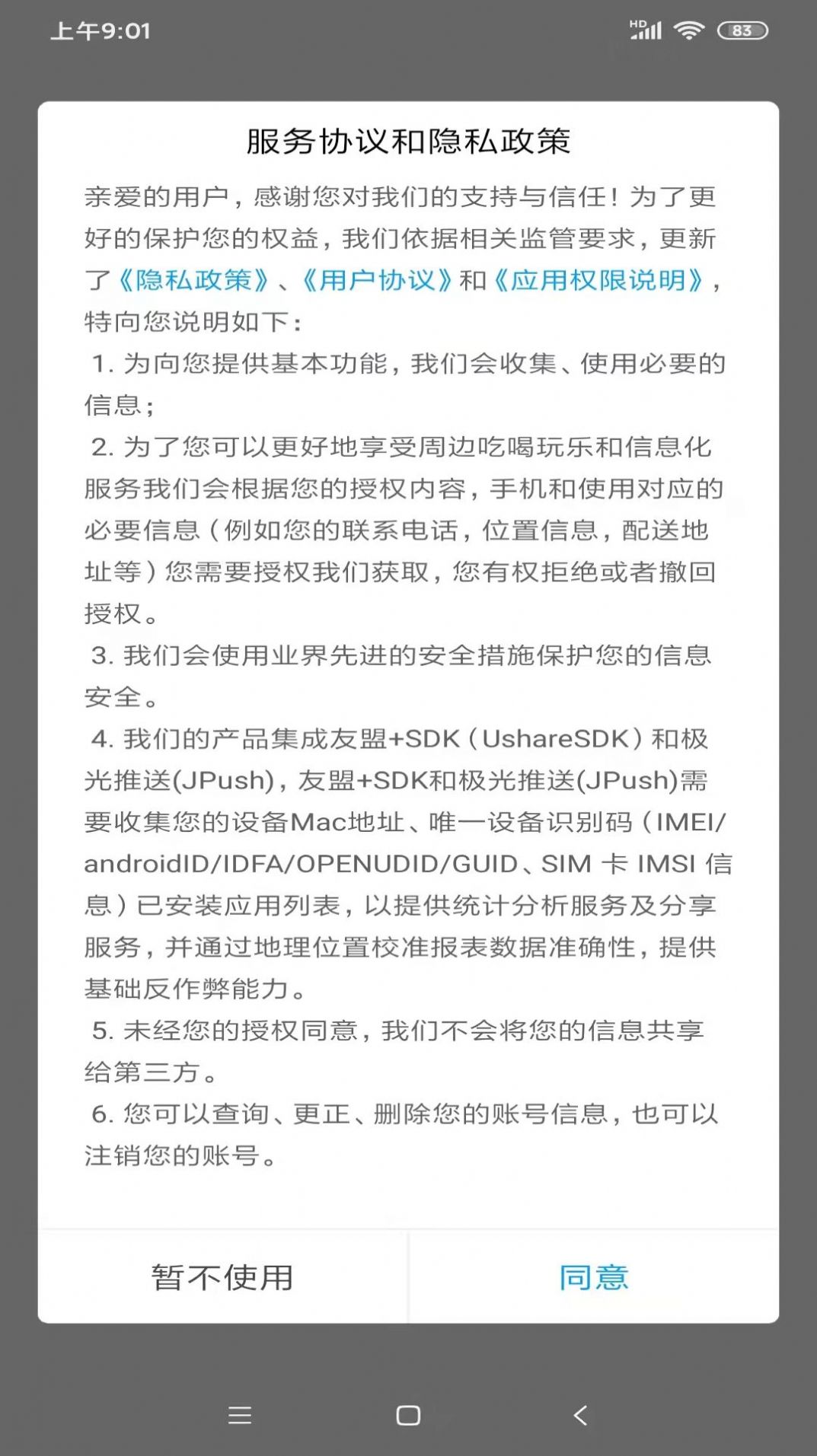 上午9:01 HD 83

服务协议和隐私政策

亲爱的用户，感谢您对我们的支持与信任！为了更好的保护您的权益，我们依据相关监管要求，更新了《隐私政策》、《用户协议》和《应用权限说明》，特向您说明如下：

1. 为向您提供基本功能，我们会收集、使用必要的信息；

2. 为了您可以更好地享受周边吃喝玩乐和信息化服务我们会根据您的授权内容，手机和使用对应的必要信息（例如您的联系电话，位置信息，配送地址等）您需要授权我们获取，您有权拒绝或者撤回授权。

3. 我们会使用业界先进的安全措施保护您的信息安全。

4. 我们的产品集成友盟+SDK（UshareSDK）和极光推送(JPush)，友盟+SDK和极光推送(JPush)需要收集您的设备Mac地址、唯一设备识别码（IMEI/androidID/IDFA/OPENUDID/GUID、SIM 卡 IMSI 信息）已安装应用列表，以提供统计分析服务及分享服务，并通过地理位置校准报表数据准确性，提供基础反作弊能力。

5. 未经您的授权同意，我们不会将您的信息共享给第三方。

6. 您可以查询、更正、删除您的账号信息，也可以注销您的账号。

暂不使用

同意